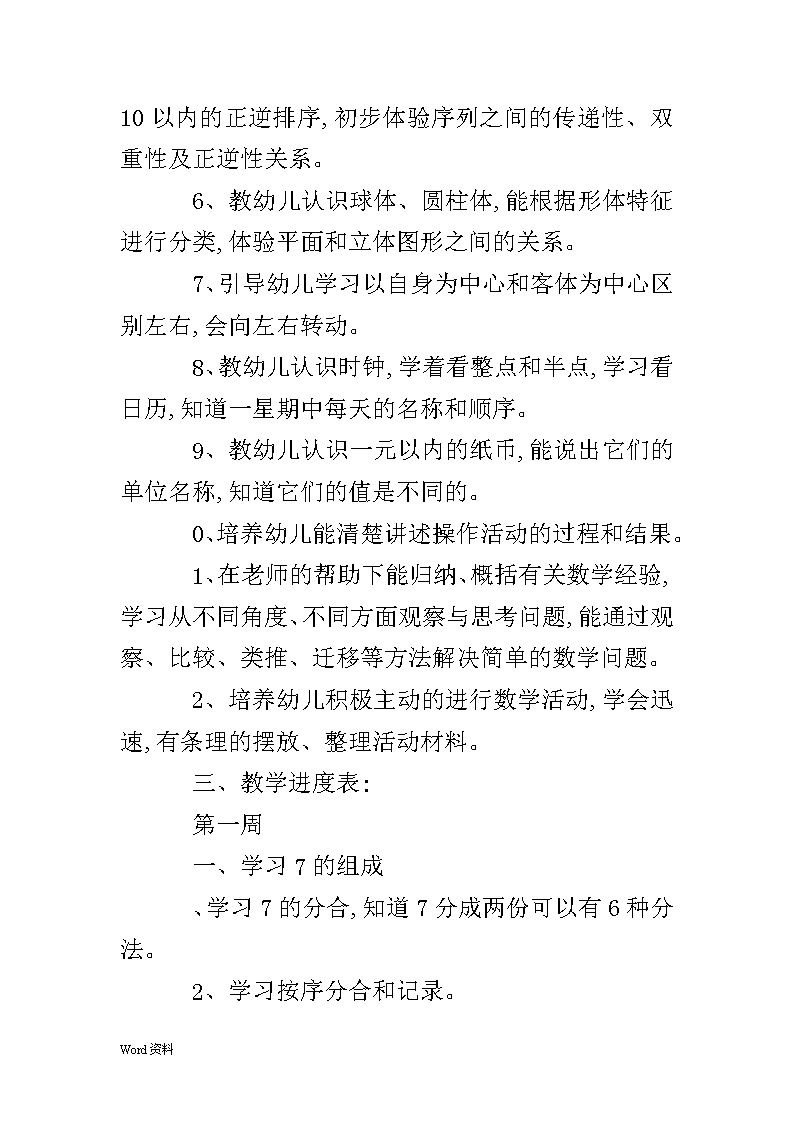 10 以内的正逆排序,初步体验序列之间的传递性、双重性及正逆性关系。

6、教幼儿认识球体、圆柱体,能根据形体特征进行分类,体验平面和立体图形之间的关系。

7、引导幼儿学习以自身为中心和客体为中心区别左右,会向左右转动。

8、教幼儿认识时钟,学着看整点和半点,学习看日历,知道一星期中每天的名称和顺序。

9、教幼儿认识一元以内的纸币,能说出它们的单位名称,知道它们的值是不同的。

0、培养幼儿能清楚讲述操作活动的过程和结果。

1、在老师的帮助下能归纳、概括有关数学经验,学习从不同角度、不同方面观察与思考问题,能通过观察、比较、类推、迁移等方法解决简单的数学问题。

2、培养幼儿积极主动的进行数学活动,学会迅速,有条理的摆放、整理活动材料。

三、教学进度表:

第一周

一、学习 7 的组成

、学习 7 的分合,知道 7 分成两份可以有 6 种分法。

2、学习按序分合和记录。

Word 资料